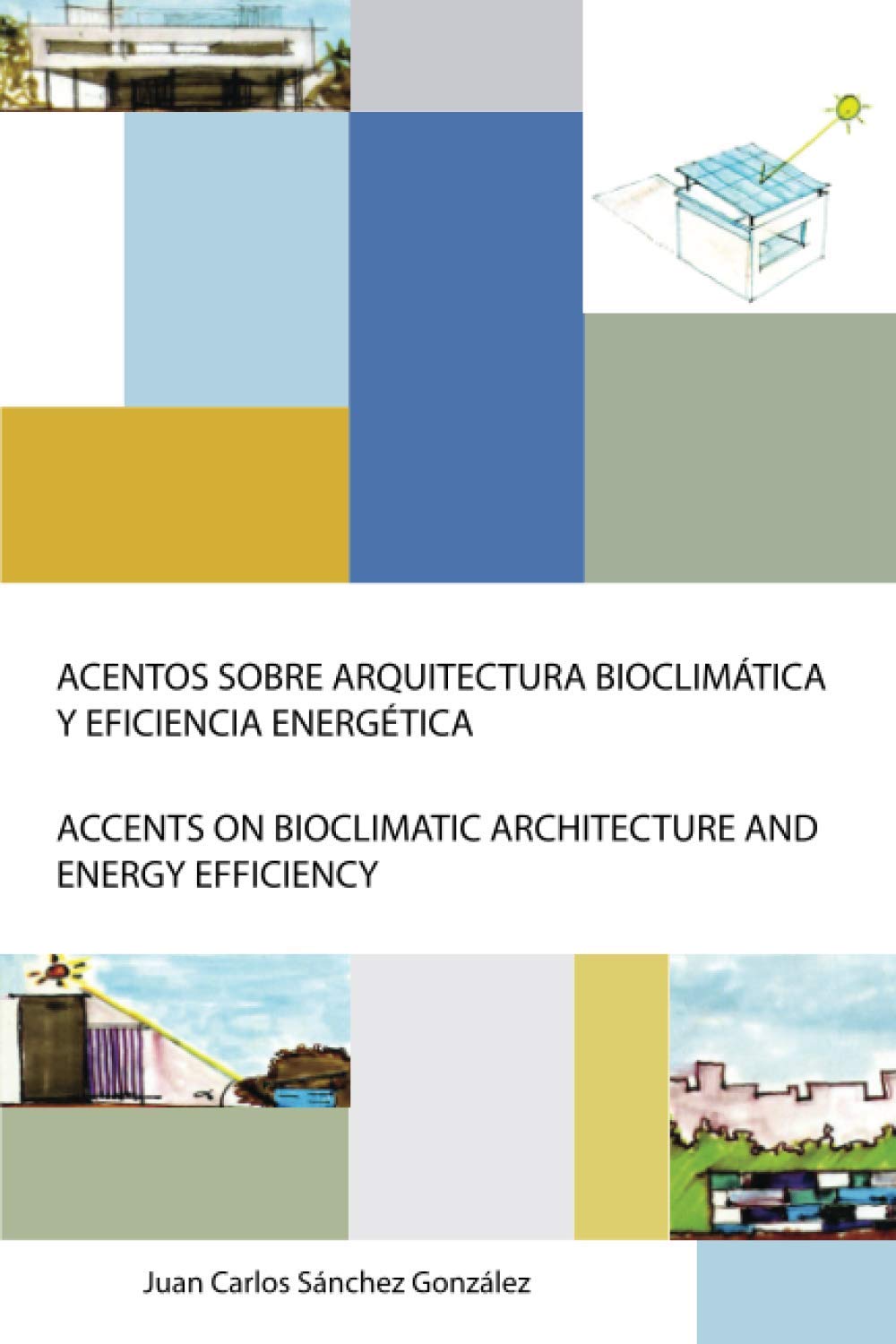 ACENTOS SOBRE ARQUITECTURA BIOCLIMÁTICA Y EFICIENCIA ENERGÉTICA

ACCENTS ON BIOCLIMATIC ARCHITECTURE AND ENERGY EFFICIENCY

Juan Carlos Sánchez González